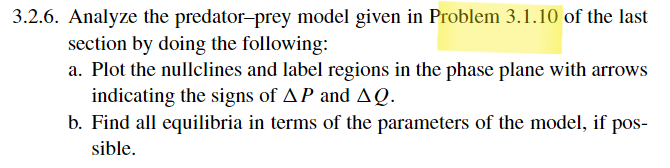 3.2.6. Analyze the predator–prey model given in Problem 3.1.10 of the last section by doing the following:

a. Plot the nullclines and label regions in the phase plane with arrows indicating the signs of $\Delta P$ and $\Delta Q$.

b. Find all equilibria in terms of the parameters of the model, if possible.